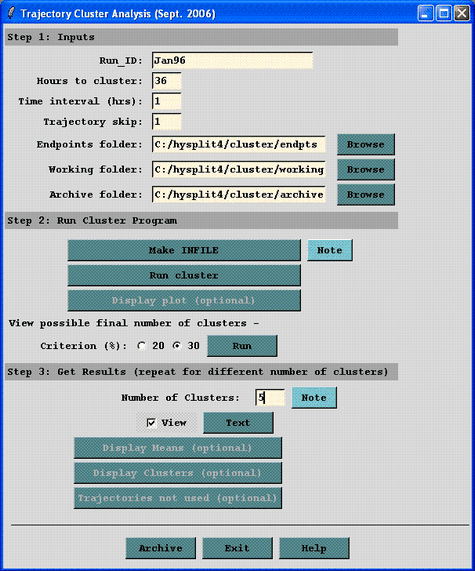 Trajectory Cluster Analysis (Sept. 2006)

Step 1: Inputs

Run_ID: Jan96

Hours to cluster: 36

Time interval (hrs): 1

Trajectory skip: 1

Endpoints folder: C:/hysplit4/cluster/endpts Browse

Working folder: C:/hysplit4/cluster/working Browse

Archive folder: C:/hysplit4/cluster/archive Browse

Step 2: Run Cluster Program

Make INFILE Note

Run cluster

Display plot (optional)

View possible final number of clusters -

Criterion (%): 20 30 Run

Step 3: Get Results (repeat for different number of clusters)

Number of Clusters: 5 Note

View Text

Display Means (optional)

Display Clusters (optional)

Trajectories not used (optional)

Archive Exit Help